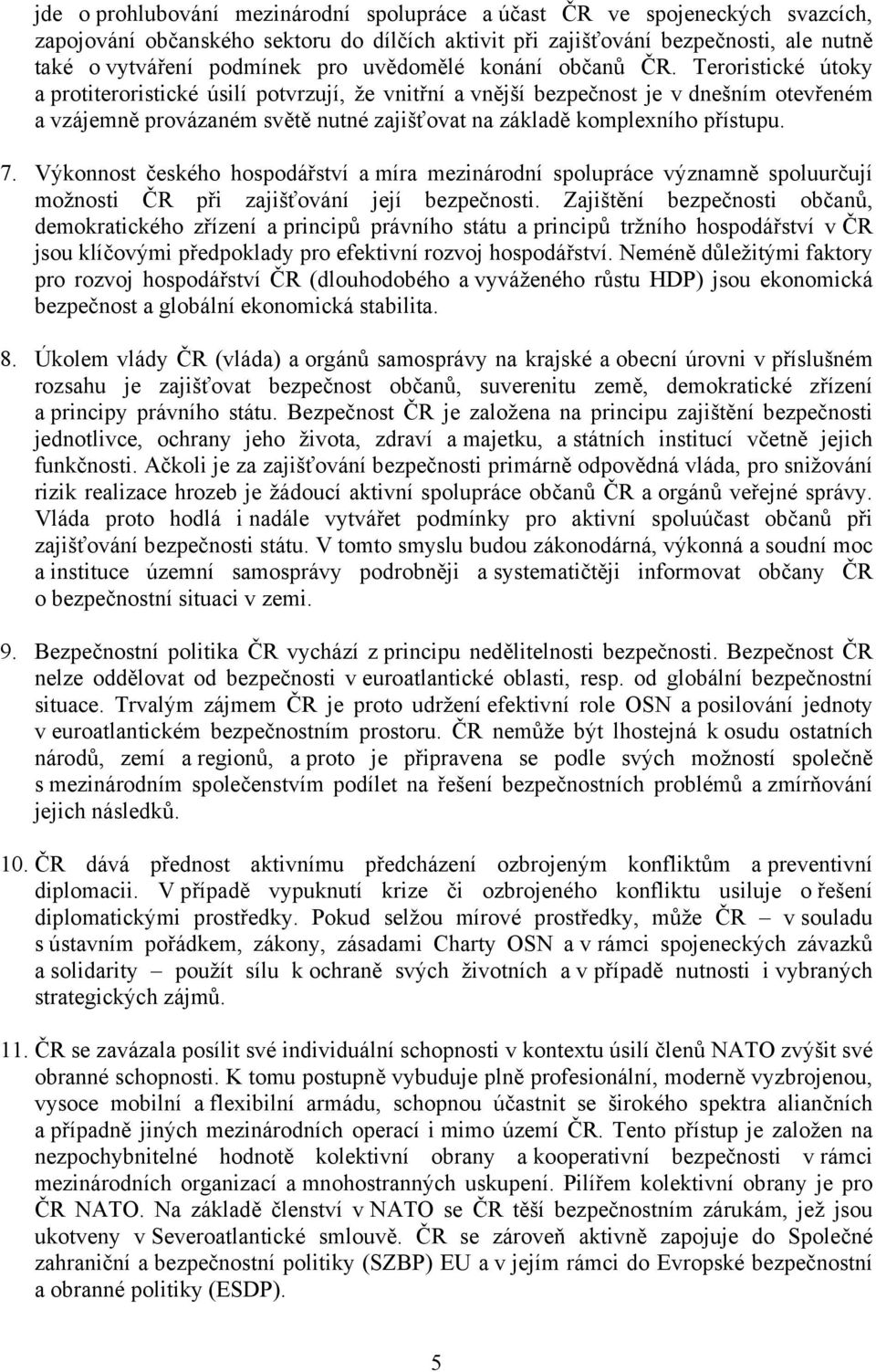 jde o prohlubování mezinárodní spolupráce a účast ČR ve spojeneckých svazcích, zapojování občanského sektoru do dílčích aktivit při zajišťování bezpečnosti, ale nutně také o vytváření podmínek pro uvědomělé konání občanů ČR. Teroristické útoky a protiteroristické úsilí potvrzují, že vnitřní a vnější bezpečnost je v dnešním otevřeném a vzájemně provázaném světě nutné zajišťovat na základě komplexního přístupu.

7. Výkonnost českého hospodářství a míra mezinárodní spolupráce významně spoluurčují možnosti ČR při zajišťování její bezpečnosti. Zajištění bezpečnosti občanů, demokratického zřízení a principů právního státu a principů tržního hospodářství v ČR jsou klíčovými předpoklady pro efektivní rozvoj hospodářství. Neméně důležitými faktory pro rozvoj hospodářství ČR (dlouhodobého a vyváženého růstu HDP) jsou ekonomická bezpečnost a globální ekonomická stabilita.

8. Úkolem vlády ČR (vláda) a orgánů samosprávy na krajské a obecní úrovni v příslušném rozsahu je zajišťovat bezpečnost občanů, suverenitu země, demokratické zřízení a principy právního státu. Bezpečnost ČR je založena na principu zajištění bezpečnosti jednotlivce, ochrany jeho života, zdraví a majetku, a státních institucí včetně jejich funkčnosti. Ačkoli je za zajišťování bezpečnosti primárně odpovědná vláda, pro snižování rizik realizace hrozeb je žádoucí aktivní spolupráce občanů ČR a orgánů veřejné správy. Vláda proto hodlá i nadále vytvářet podmínky pro aktivní spoluúčast občanů při zajišťování bezpečnosti státu. V tomto smyslu budou zákonodárná, výkonná a soudní moc a instituce územní samosprávy podrobněji a systematičtěji informovat občany ČR o bezpečnostní situaci v zemi.

9. Bezpečnostní politika ČR vychází z principu nedělitelnosti bezpečnosti. Bezpečnost ČR nelze oddělovat od bezpečnosti v euroatlantické oblasti, resp. od globální bezpečnostní situace. Trvalým zájmem ČR je proto udržení efektivní role OSN a posilování jednoty v euroatlantickém bezpečnostním prostoru. ČR nemůže být lhostejná k osudu ostatních národů, zemí a regionů, a proto je připravena se podle svých možností společně s mezinárodním společenstvím podílet na řešení bezpečnostních problémů a zmírňování jejich následků.

10. ČR dává přednost aktivnímu předcházení ozbrojeným konfliktům a preventivní diplomacii. V případě vypuknutí krize či ozbrojeného konfliktu usiluje o řešení diplomatickými prostředky. Pokud selžou mírové prostředky, může ČR – v souladu s ústavním pořádkem, zákony, zásadami Charty OSN a v rámci spojeneckých závazků a solidarity – použít sílu k ochraně svých životních a v případě nutnosti i vybraných strategických zájmů.

11. ČR se zavázala posílit své individuální schopnosti v kontextu úsilí členů NATO zvýšit své obranné schopnosti. K tomu postupně vybuduje plně profesionální, moderně vyzbrojenou, vysoce mobilní a flexibilní armádu, schopnou účastnit se širokého spektra aliančních a případně jiných mezinárodních operací i mimo území ČR. Tento přístup je založen na nezpochybnitelné hodnotě kolektivní obrany a kooperativní bezpečnosti v rámci mezinárodních organizací a mnohostranných uskupení. Pilířem kolektivní obrany je pro ČR NATO. Na základě členství v NATO se ČR těší bezpečnostním zárukám, jež jsou ukotveny v Severoatlantické smlouvě. ČR se zároveň aktivně zapojuje do Společné zahraniční a bezpečnostní politiky (SZBP) EU a v jejím rámci do Evropské bezpečnostní a obranné politiky (ESDP).

5